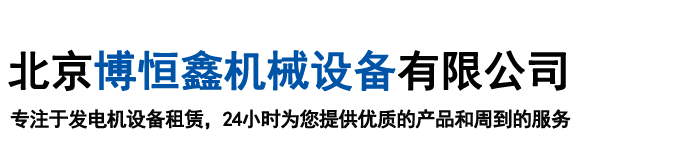 北京博恒鑫机械设备有限公司

专注于发电机设备租赁，24小时为您提供优质的产品和周到的服务